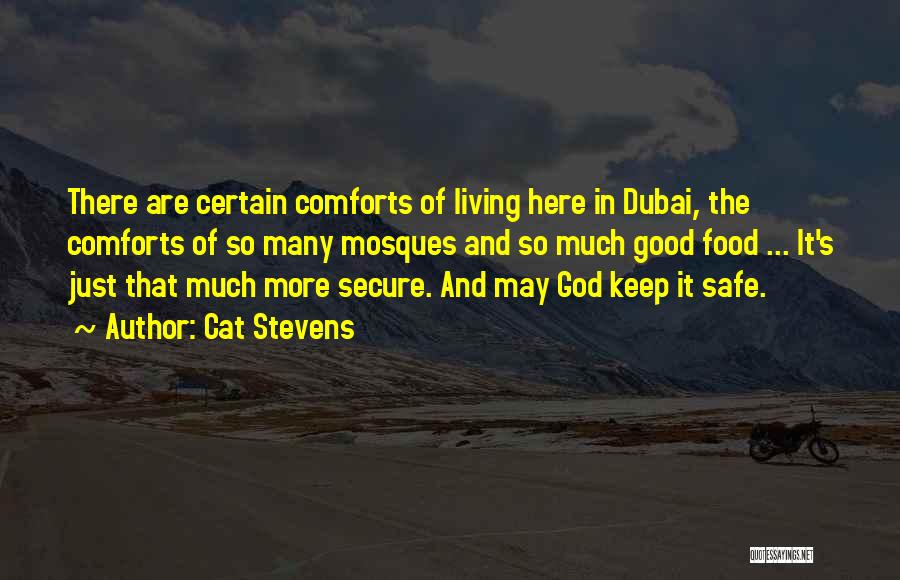 There are certain comforts of living here in Dubai, the comforts of so many mosques and so much good food ... It's just that much more secure. And may God keep it safe.

~ Author: Cat Stevens

QUOTESSAYINGS.NET